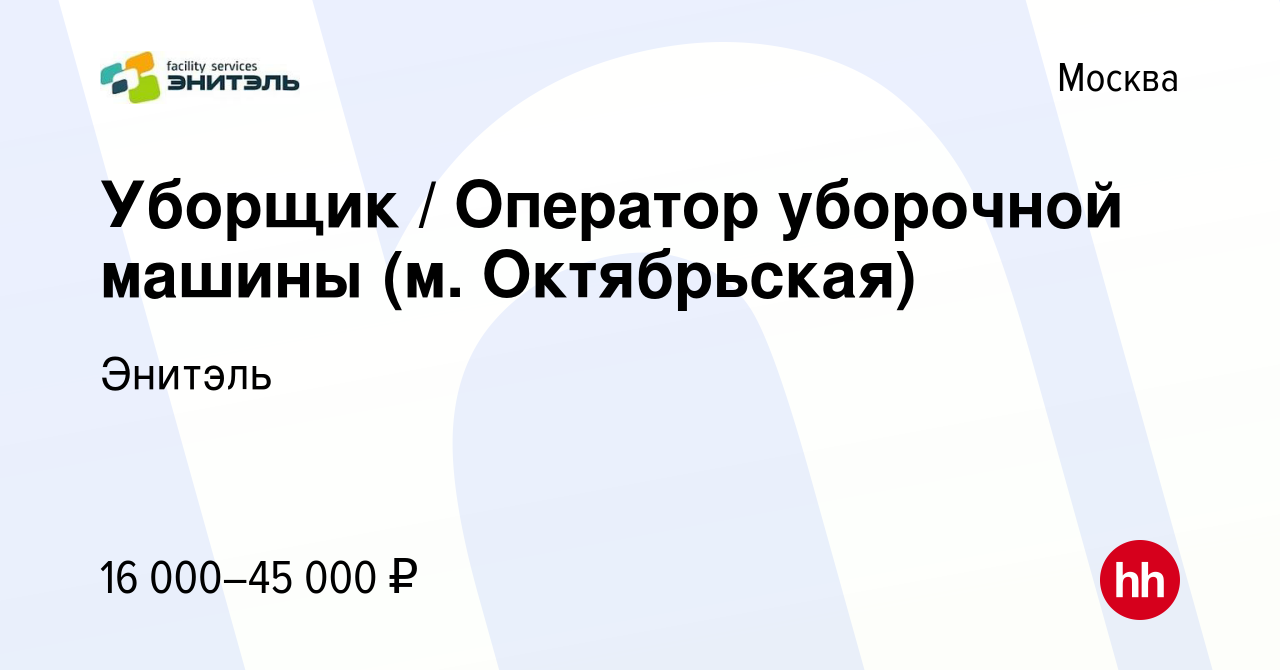 facility services
ЭНИТЭЛЬ

Москва

Уборщик / Оператор уборочной машины (м. Октябрьская)

Энитэль

16 000–45 000 ₽

hh